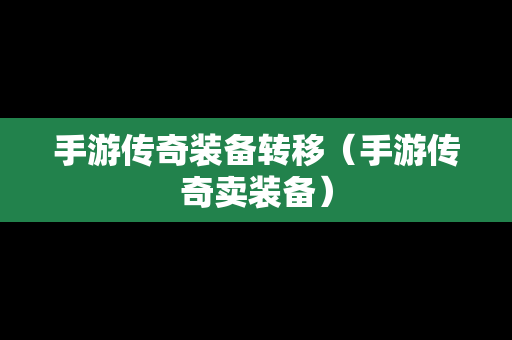 手游传奇装备转移（手游传奇卖装备）